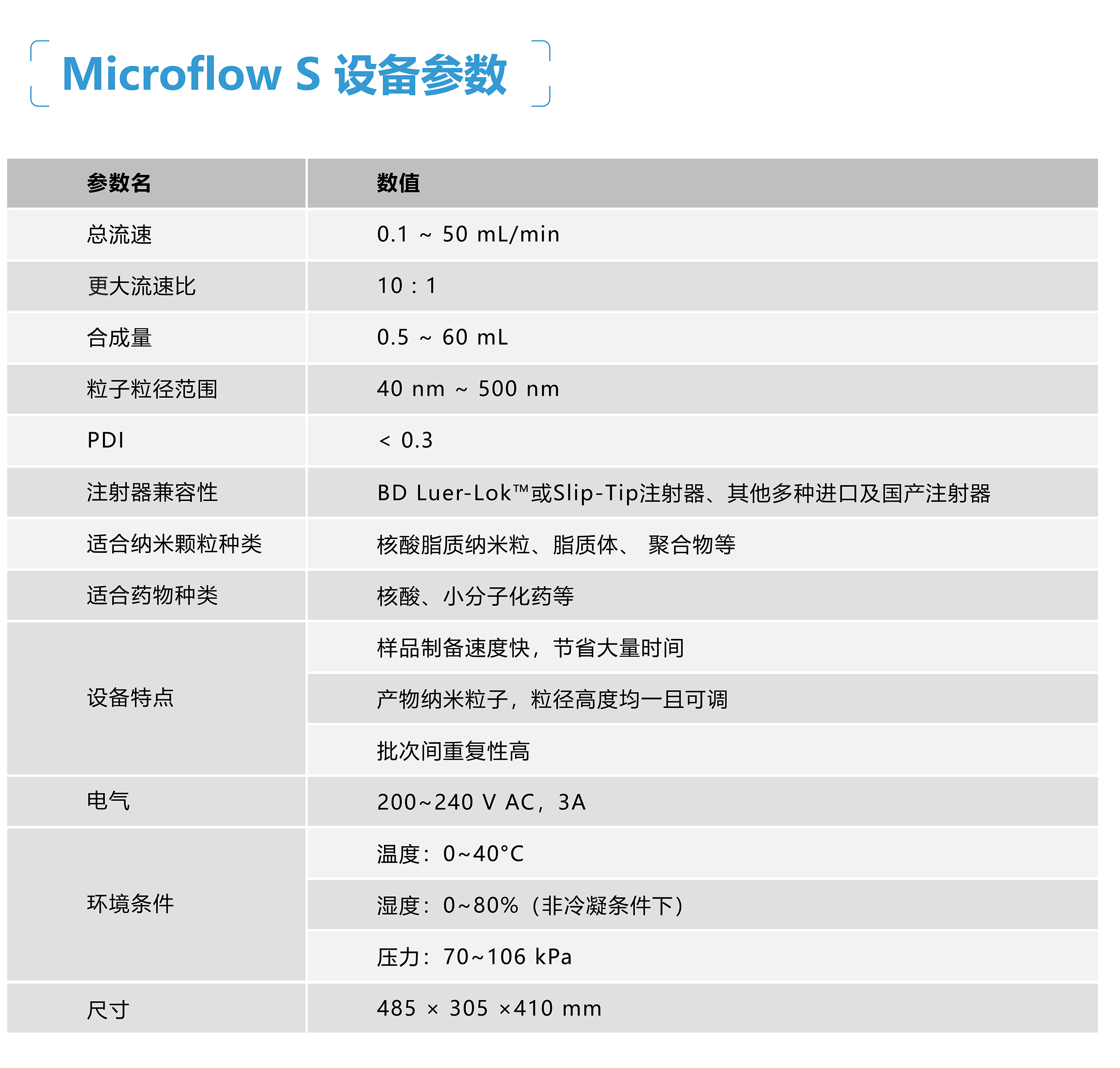 Microflow S 设备参数

| 参数名 | 数值 |
|---|---|
| 总流速 | 0.1 ~ 50 mL/min |
| 更大流速比 | 10 : 1 |
| 合成量 | 0.5 ~ 60 mL |
| 粒子粒径范围 | 40 nm ~ 500 nm |
| PDI | < 0.3 |
| 注射器兼容性 | BD Luer-Lok™或Slip-Tip注射器、其他多种进口及国产注射器 |
| 适合纳米颗粒种类 | 核酸脂质纳米粒、脂质体、 聚合物等 |
| 适合药物种类 | 核酸、小分子化药等 |
| 设备特点 | 样品制备速度快，节省大量时间 |
|  | 产物纳米粒子，粒径高度均一且可调 |
|  | 批次间重复性高 |
| 电气 | 200~240 V AC，3A |
| 环境条件 | 温度：0~40°C |
|  | 湿度：0~80%（非冷凝条件下） |
|  | 压力：70~106 kPa |
| 尺寸 | 485 × 305 ×410 mm |